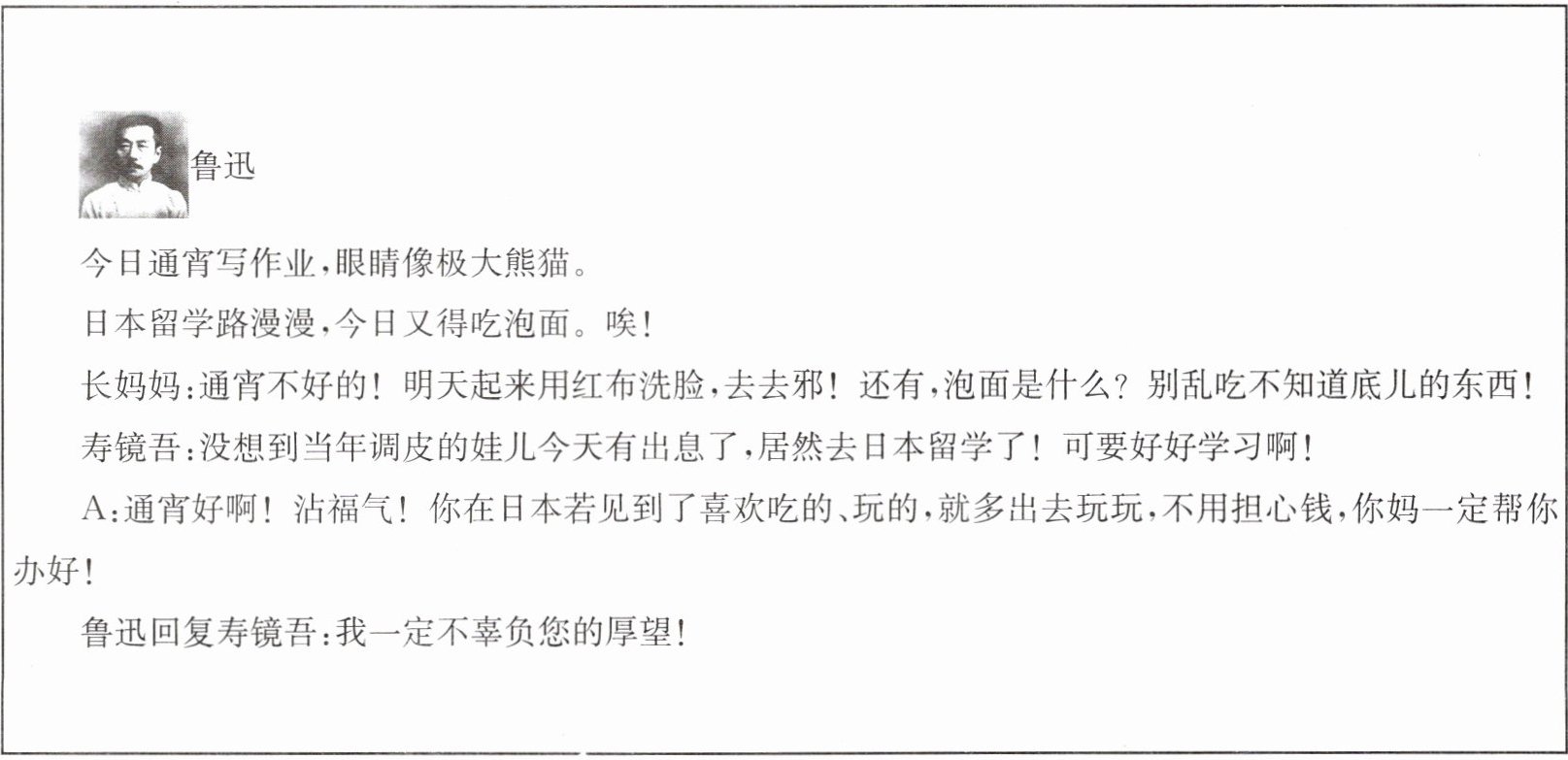 鲁迅

今日通宵写作业,眼睛像极大熊猫。

日本留学路漫漫,今日又得吃泡面。唉!

长妈妈:通宵不好的!明天起来用红布洗脸,去去邪!还有,泡面是什么?别乱吃不知道底儿的东西!

寿镜吾:没想到当年调皮的娃儿今天有出息了,居然去日本留学了!可要好好学习啊!

A:通宵好啊!沾福气!你在日本若见到了喜欢吃的、玩的,就多出去玩玩,不用担心钱,你妈一定帮你办好!

鲁迅回复寿镜吾:我一定不辜负您的厚望!